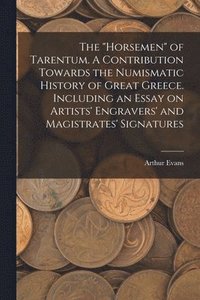 The "Horsemen" of Tarentum. A Contribution Towards the Numismatic History of Great Greece. Including an Essay on Artists' Engravers' and Magistrates' Signatures

Arthur Evans